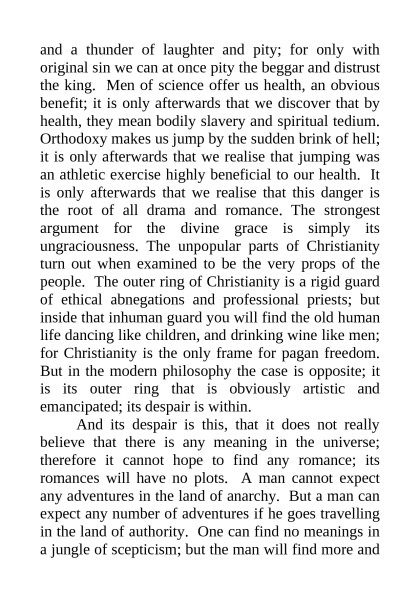 and a thunder of laughter and pity; for only with original sin we can at once pity the beggar and distrust the king. Men of science offer us health, an obvious benefit; it is only afterwards that we discover that by health, they mean bodily slavery and spiritual tedium. Orthodoxy makes us jump by the sudden brink of hell; it is only afterwards that we realise that jumping was an athletic exercise highly beneficial to our health. It is only afterwards that we realise that this danger is the root of all drama and romance. The strongest argument for the divine grace is simply its ungraciousness. The unpopular parts of Christianity turn out when examined to be the very props of the people. The outer ring of Christianity is a rigid guard of ethical abnegations and professional priests; but inside that inhuman guard you will find the old human life dancing like children, and drinking wine like men; for Christianity is the only frame for pagan freedom. But in the modern philosophy the case is opposite; it is its outer ring that is obviously artistic and emancipated; its despair is within.

And its despair is this, that it does not really believe that there is any meaning in the universe; therefore it cannot hope to find any romance; its romances will have no plots. A man cannot expect any adventures in the land of anarchy. But a man can expect any number of adventures if he goes travelling in the land of authority. One can find no meanings in a jungle of scepticism; but the man will find more and